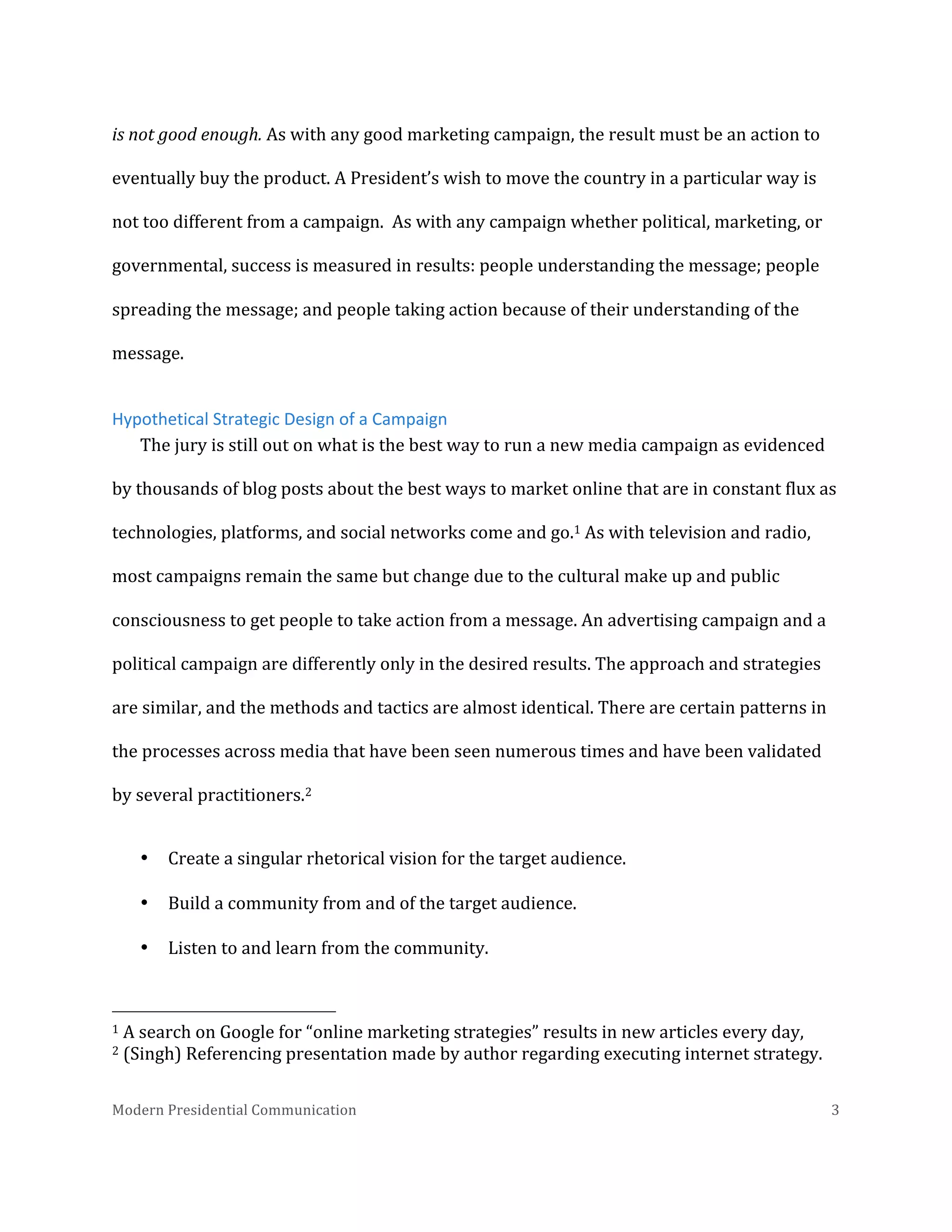 is not good enough. As with any good marketing campaign, the result must be an action to eventually buy the product. A President's wish to move the country in a particular way is not too different from a campaign. As with any campaign whether political, marketing, or governmental, success is measured in results: people understanding the message; people spreading the message; and people taking action because of their understanding of the message.

Hypothetical Strategic Design of a Campaign

The jury is still out on what is the best way to run a new media campaign as evidenced by thousands of blog posts about the best ways to market online that are in constant flux as technologies, platforms, and social networks come and go.$^1$ As with television and radio, most campaigns remain the same but change due to the cultural make up and public consciousness to get people to take action from a message. An advertising campaign and a political campaign are differently only in the desired results. The approach and strategies are similar, and the methods and tactics are almost identical. There are certain patterns in the processes across media that have been seen numerous times and have been validated by several practitioners.$^2$

• Create a singular rhetorical vision for the target audience.
• Build a community from and of the target audience.
• Listen to and learn from the community.

$^1$ A search on Google for "online marketing strategies" results in new articles every day,
$^2$ (Singh) Referencing presentation made by author regarding executing internet strategy.

Modern Presidential Communication 3